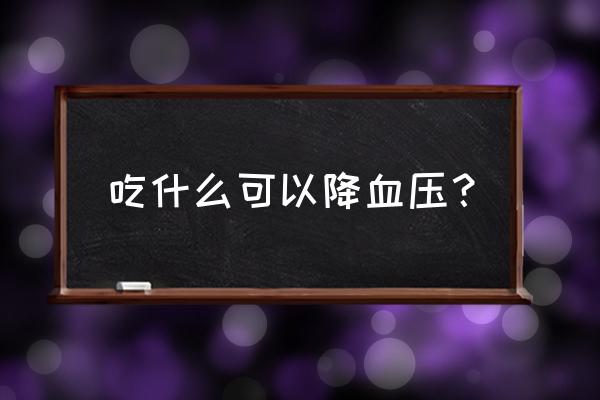 吃什么可以降血压？